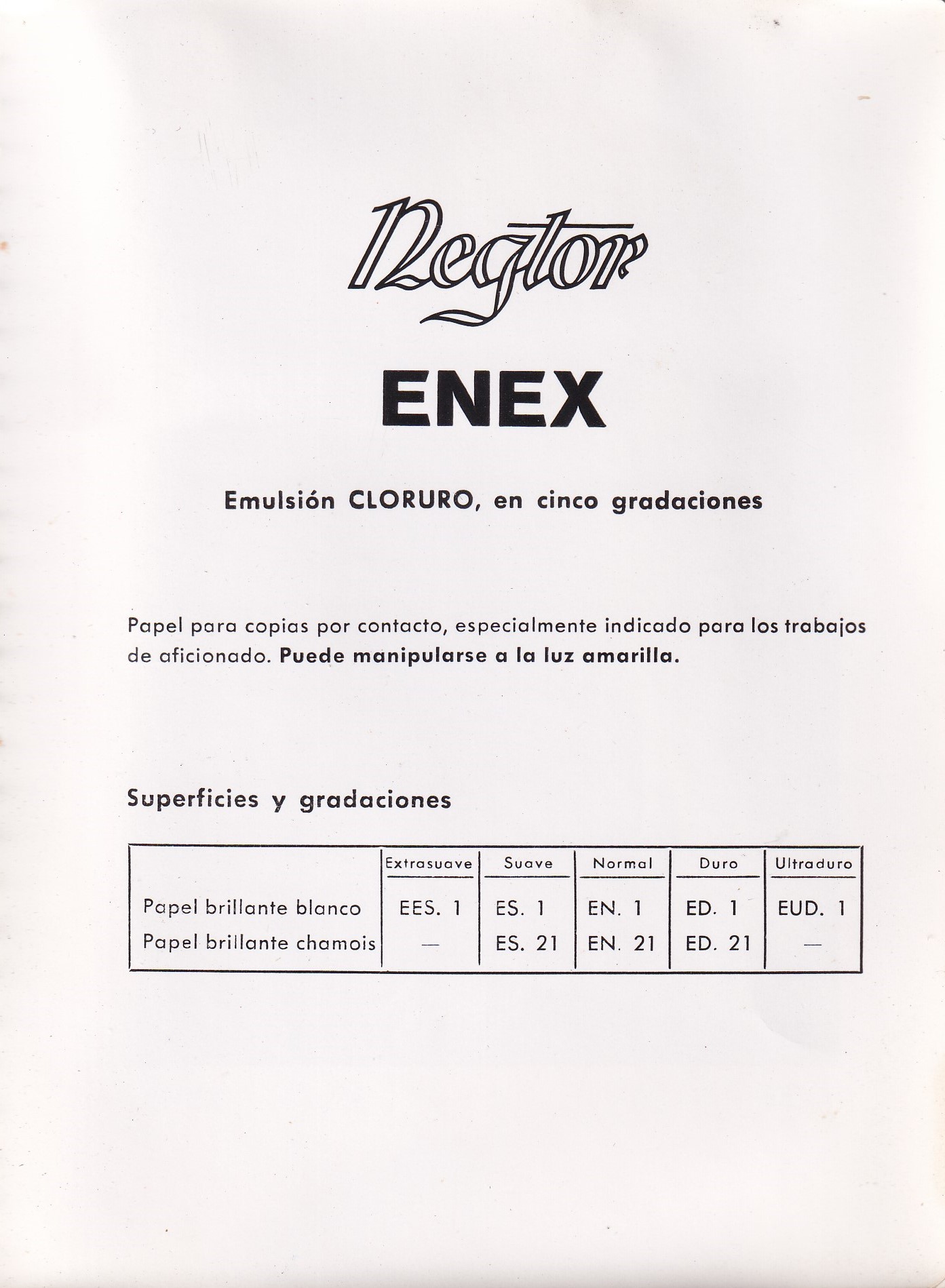 Negtor

ENEX

Emulsión CLORURO, en cinco gradaciones

Papel para copias por contacto, especialmente indicado para los trabajos de aficionado. Puede manipularse a la luz amarilla.

Superficies y gradaciones

| | Extrasuave | Suave | Normal | Duro | Ultraduro |
|---|---|---|---|---|---|
| Papel brillante blanco | EES. 1 | ES. 1 | EN. 1 | ED. 1 | EUD. 1 |
| Papel brillante chamois | — | ES. 21 | EN. 21 | ED. 21 | — |